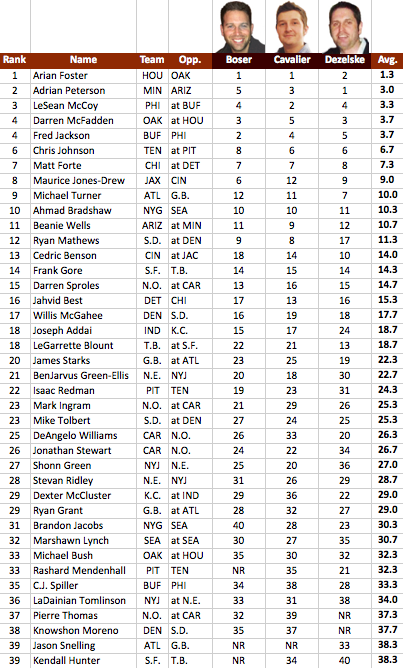 | Rank | Name | Team | Opp. | Boser | Cavalier | Dezelske | Avg. |
|---|---|---|---|---|---|---|---|
| 1 | Arian Foster | HOU | OAK | 1 | 1 | 2 | 1.3 |
| 2 | Adrian Peterson | MIN | ARIZ | 5 | 3 | 1 | 3.0 |
| 3 | LeSean McCoy | PHI | at BUF | 4 | 2 | 4 | 3.3 |
| 4 | Darren McFadden | OAK | at HOU | 3 | 5 | 3 | 3.7 |
| 4 | Fred Jackson | BUF | PHI | 2 | 4 | 5 | 3.7 |
| 6 | Chris Johnson | TEN | at PIT | 8 | 6 | 6 | 6.7 |
| 7 | Matt Forte | CHI | at DET | 7 | 7 | 8 | 7.3 |
| 8 | Maurice Jones-Drew | JAX | CIN | 6 | 12 | 9 | 9.0 |
| 9 | Michael Turner | ATL | G.B. | 12 | 11 | 7 | 10.0 |
| 10 | Ahmad Bradshaw | NYG | SEA | 10 | 10 | 11 | 10.3 |
| 11 | Beanie Wells | ARIZ | at MIN | 11 | 9 | 12 | 10.7 |
| 12 | Ryan Mathews | S.D. | at DEN | 9 | 8 | 17 | 11.3 |
| 13 | Cedric Benson | CIN | at JAC | 18 | 14 | 10 | 14.0 |
| 14 | Frank Gore | S.F. | T.B. | 14 | 15 | 14 | 14.3 |
| 15 | Darren Sproles | N.O. | at CAR | 13 | 16 | 15 | 14.7 |
| 16 | Jahvid Best | DET | CHI | 17 | 13 | 16 | 15.3 |
| 17 | Willis McGahee | DEN | S.D. | 16 | 19 | 18 | 17.7 |
| 18 | Joseph Addai | IND | K.C. | 15 | 17 | 24 | 18.7 |
| 18 | LeGarrette Blount | T.B. | at S.F. | 22 | 21 | 13 | 18.7 |
| 20 | James Starks | G.B. | at ATL | 23 | 25 | 19 | 22.3 |
| 21 | BenJarvus Green-Ellis | N.E. | NYJ | 20 | 18 | 30 | 22.7 |
| 22 | Isaac Redman | PIT | TEN | 19 | 23 | 31 | 24.3 |
| 23 | Mark Ingram | N.O. | at CAR | 21 | 29 | 26 | 25.3 |
| 23 | Mike Tolbert | S.D. | at DEN | 27 | 24 | 25 | 25.3 |
| 25 | DeAngelo Williams | CAR | N.O. | 26 | 33 | 20 | 26.3 |
| 26 | Jonathan Stewart | CAR | N.O. | 24 | 22 | 34 | 26.7 |
| 27 | Shonn Green | NYJ | N.E. | 25 | 20 | 36 | 27.0 |
| 28 | Stevan Ridley | N.E. | NYJ | 31 | 26 | 29 | 28.7 |
| 29 | Dexter McCluster | K.C. | at IND | 29 | 36 | 22 | 29.0 |
| 29 | Ryan Grant | G.B. | at ATL | 28 | 32 | 27 | 29.0 |
| 31 | Brandon Jacobs | NYG | SEA | 40 | 28 | 23 | 30.3 |
| 32 | Marshawn Lynch | SEA | at SEA | 30 | 27 | 35 | 30.7 |
| 33 | Michael Bush | OAK | at HOU | 35 | 30 | 32 | 32.3 |
| 33 | Rashard Mendenhall | PIT | TEN | NR | 35 | 21 | 32.3 |
| 35 | C.J. Spiller | BUF | PHI | 34 | 38 | 28 | 33.3 |
| 36 | LaDainian Tomlinson | NYJ | at N.E. | 33 | 31 | 38 | 34.0 |
| 37 | Pierre Thomas | N.O. | at CAR | 32 | 39 | NR | 37.3 |
| 38 | Knowshon Moreno | DEN | S.D. | 35 | 37 | NR | 37.7 |
| 39 | Jason Snelling | ATL | G.B. | NR | NR | 33 | 38.3 |
| 39 | Kendall Hunter | S.F. | T.B. | NR | 34 | 40 | 38.3 |